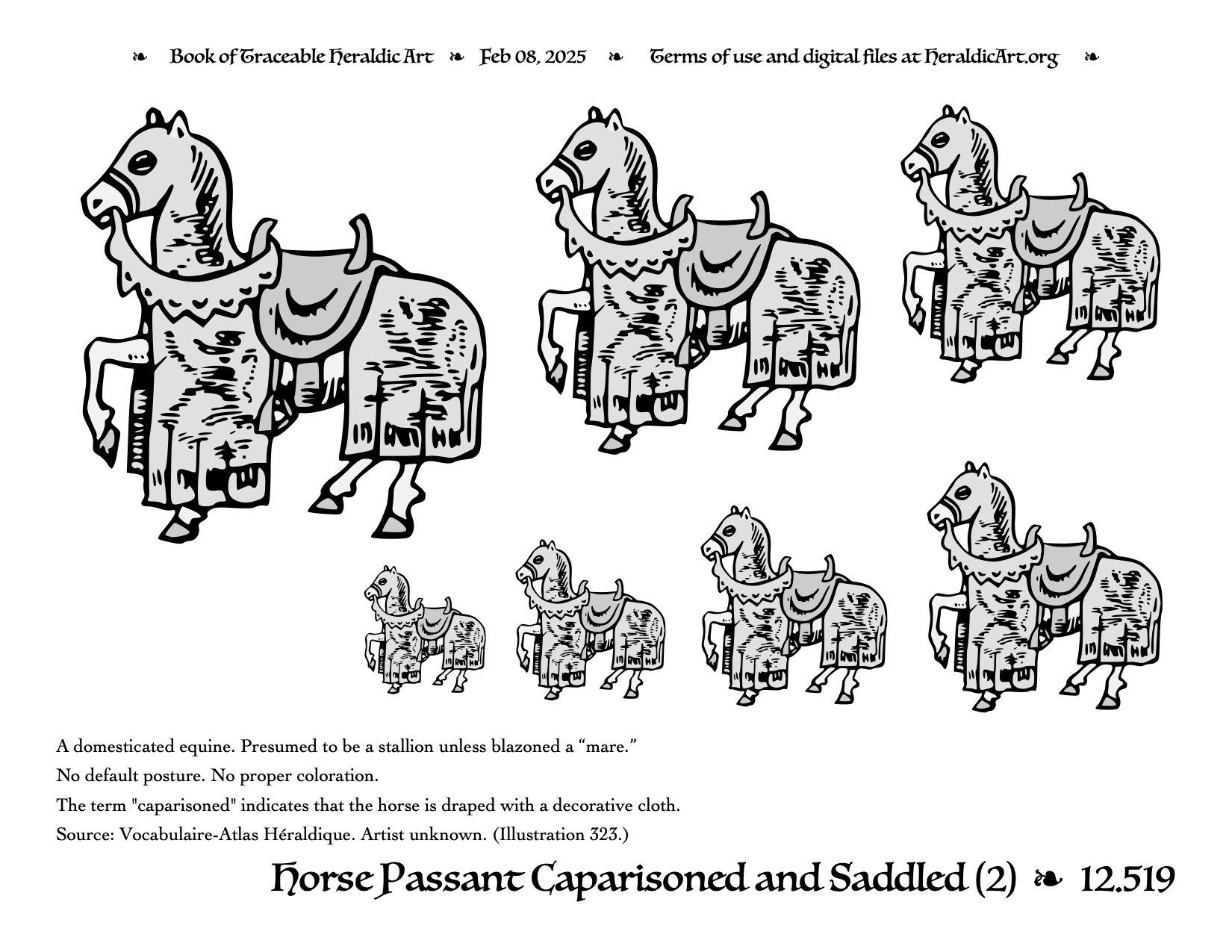 ❧ Book of Traceable Heraldic Art ❧ Feb 08, 2025 ❧ Terms of use and digital files at HeraldicArt.org ❧

A domesticated equine. Presumed to be a stallion unless blazoned a “mare.”

No default posture. No proper coloration.

The term "caparisoned" indicates that the horse is draped with a decorative cloth.

Source: Vocabulaire-Atlas Héraldique. Artist unknown. (Illustration 323.)

Horse Passant Caparisoned and Saddled (2) ❧ 12.519